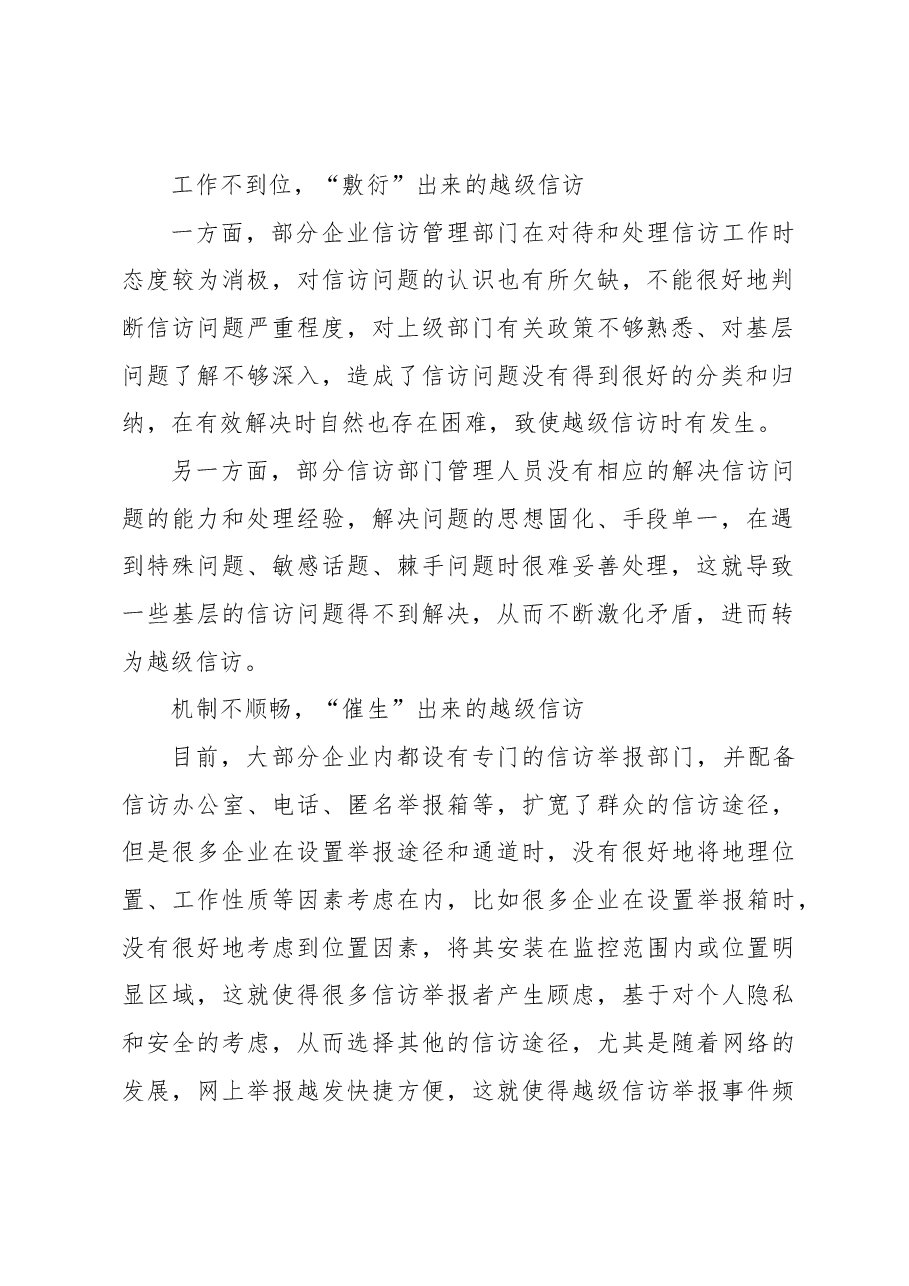 工作不到位，“敷衍”出来的越级信访

一方面，部分企业信访管理部门在对待和处理信访工作时态度较为消极，对信访问题的认识也有所欠缺，不能很好地判断信访问题严重程度，对上级部门有关政策不够熟悉、对基层问题了解不够深入，造成了信访问题没有得到很好的分类和归纳，在有效解决时自然也存在困难，致使越级信访时有发生。

另一方面，部分信访部门管理人员没有相应的解决信访问题的能力和处理经验，解决问题的思想固化、手段单一，在遇到特殊问题、敏感话题、棘手问题时很难妥善处理，这就导致一些基层的信访问题得不到解决，从而不断激化矛盾，进而转为越级信访。

机制不顺畅，“催生”出来的越级信访

目前，大部分企业内都设有专门的信访举报部门，并配备信访办公室、电话、匿名举报箱等，扩宽了群众的信访途径，但是很多企业在设置举报途径和通道时，没有很好地将地理位置、工作性质等因素考虑在内，比如很多企业在设置举报箱时，没有很好地考虑到位置因素，将其安装在监控范围内或位置明显区域，这就使得很多信访举报者产生顾虑，基于对个人隐私和安全的考虑，从而选择其他的信访途径，尤其是随着网络的发展，网上举报越发快捷方便，这就使得越级信访举报事件频